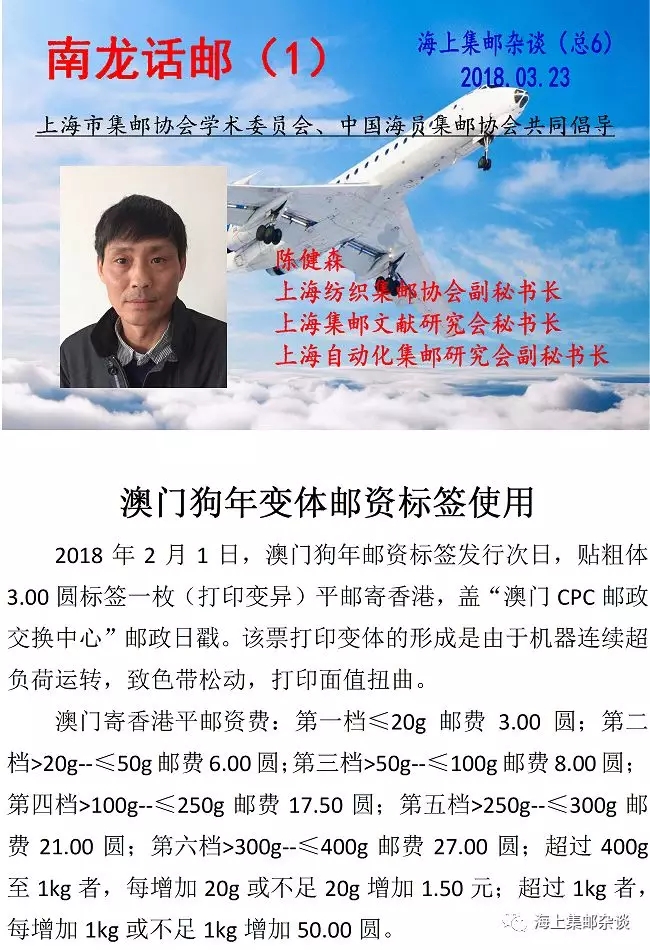 南龙话邮（1）

海上集邮杂谈（总6）
2018.03.23

上海市集邮协会学术委员会、中国海员集邮协会共同倡导

陈健森
上海纺织集邮协会副秘书长
上海集邮文献研究会秘书长
上海自动化集邮研究会副秘书长

澳门狗年变体邮资标签使用

2018 年 2 月 1 日，澳门狗年邮资标签发行次日，贴粗体 3.00 圆标签一枚（打印变异）平邮寄香港，盖“澳门 CPC 邮政交换中心”邮政日戳。该票打印变体的形成是由于机器连续超负荷运转，致色带松动，打印面值扭曲。

澳门寄香港平邮资费：第一档≤20g 邮费 3.00 圆；第二档>20g--≤50g 邮费 6.00 圆；第三档>50g--≤100g 邮费 8.00 圆；第四档>100g--≤250g 邮费 17.50 圆；第五档>250g--≤300g 邮费 21.00 圆；第六档>300g--≤400g 邮费 27.00 圆；超过 400g 至 1kg 者，每增加 20g 或不足 20g 增加 1.50 元；超过 1kg 者，每增加 1kg 或不足 1kg 增加 50.00 圆。

海上集邮杂谈